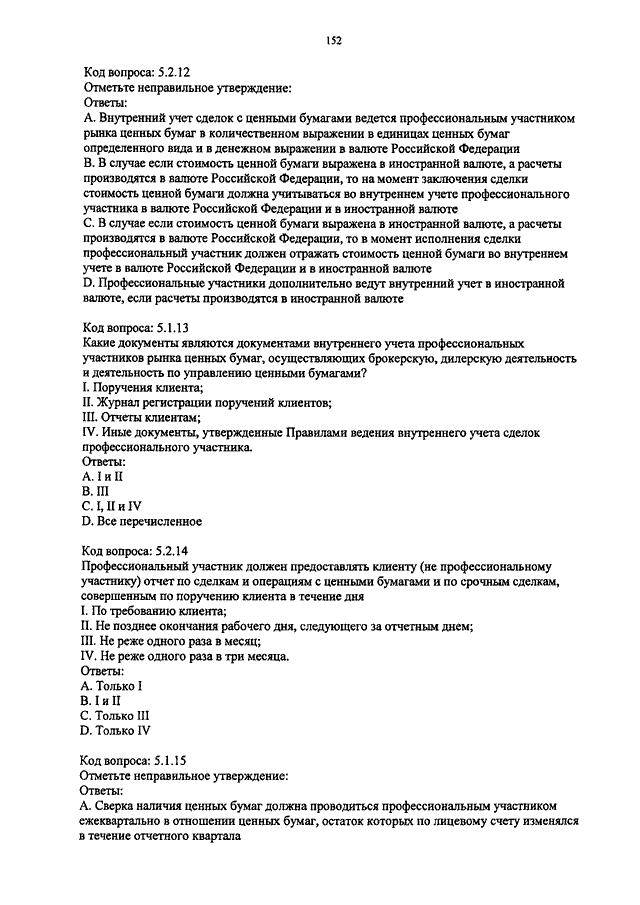 152

Код вопроса: 5.2.12
Отметьте неправильное утверждение:
Ответы:
A. Внутренний учет сделок с ценными бумагами ведется профессиональным участником рынка ценных бумаг в количественном выражении в единицах ценных бумаг определенного вида и в денежном выражении в валюте Российской Федерации
B. В случае если стоимость ценной бумаги выражена в иностранной валюте, а расчеты производятся в валюте Российской Федерации, то на момент заключения сделки стоимость ценной бумаги должна учитываться во внутреннем учете профессионального участника в валюте Российской Федерации и в иностранной валюте
C. В случае если стоимость ценной бумаги выражена в иностранной валюте, а расчеты производятся в валюте Российской Федерации, то в момент исполнения сделки профессиональный участник должен отражать стоимость ценной бумаги во внутреннем учете в валюте Российской Федерации и в иностранной валюте
D. Профессиональные участники дополнительно ведут внутренний учет в иностранной валюте, если расчеты производятся в иностранной валюте

Код вопроса: 5.1.13
Какие документы являются документами внутреннего учета профессиональных участников рынка ценных бумаг, осуществляющих брокерскую, дилерскую деятельность и деятельность по управлению ценными бумагами?
I. Поручения клиента;
II. Журнал регистрации поручений клиентов;
III. Отчеты клиентам;
IV. Иные документы, утвержденные Правилами ведения внутреннего учета сделок профессионального участника.
Ответы:
A. I и II
B. III
C. I, II и IV
D. Все перечисленное

Код вопроса: 5.2.14
Профессиональный участник должен предоставлять клиенту (не профессиональному участнику) отчет по сделкам и операциям с ценными бумагами и по срочным сделкам, совершенным по поручению клиента в течение дня
I. По требованию клиента;
II. Не позднее окончания рабочего дня, следующего за отчетным днем;
III. Не реже одного раза в месяц;
IV. Не реже одного раза в три месяца.
Ответы:
A. Только I
B. I и II
C. Только III
D. Только IV

Код вопроса: 5.1.15
Отметьте неправильное утверждение:
Ответы:
A. Сверка наличия ценных бумаг должна проводиться профессиональным участником ежеквартально в отношении ценных бумаг, остаток которых по лицевому счету изменялся в течение отчетного квартала